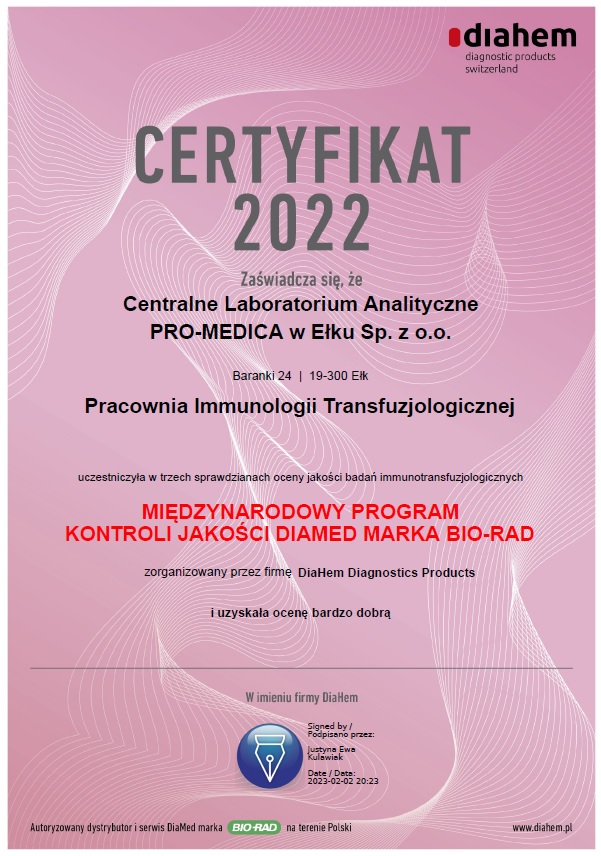 diahem
diagnostic products
switzerland

CERTYFIKAT
2022

Zaświadcza się, że
Centralne Laboratorium Analityczne
PRO-MEDICA w Ełku Sp. z o.o.

Baranki 24 | 19-300 Ełk

Pracownia Immunologii Transfuzjologicznej

uczestniczyła w trzech sprawdzianach oceny jakości badań immunotransfuzjologicznych

MIĘDZYNARODOWY PROGRAM
KONTROLI JAKOŚCI DIAMED MARKA BIO-RAD

zorganizowany przez firmę DiaHem Diagnostics Products

i uzyskała ocenę bardzo dobrą

W imieniu firmy DiaHem

Signed by / Podpisano przez:
Justyna Ewa Kulawiak
Date / Data:
2023-02-02 20:23

Autoryzowany dystrybutor i serwis DiaMed marka BIO-RAD na terenie Polski

www.diahem.pl